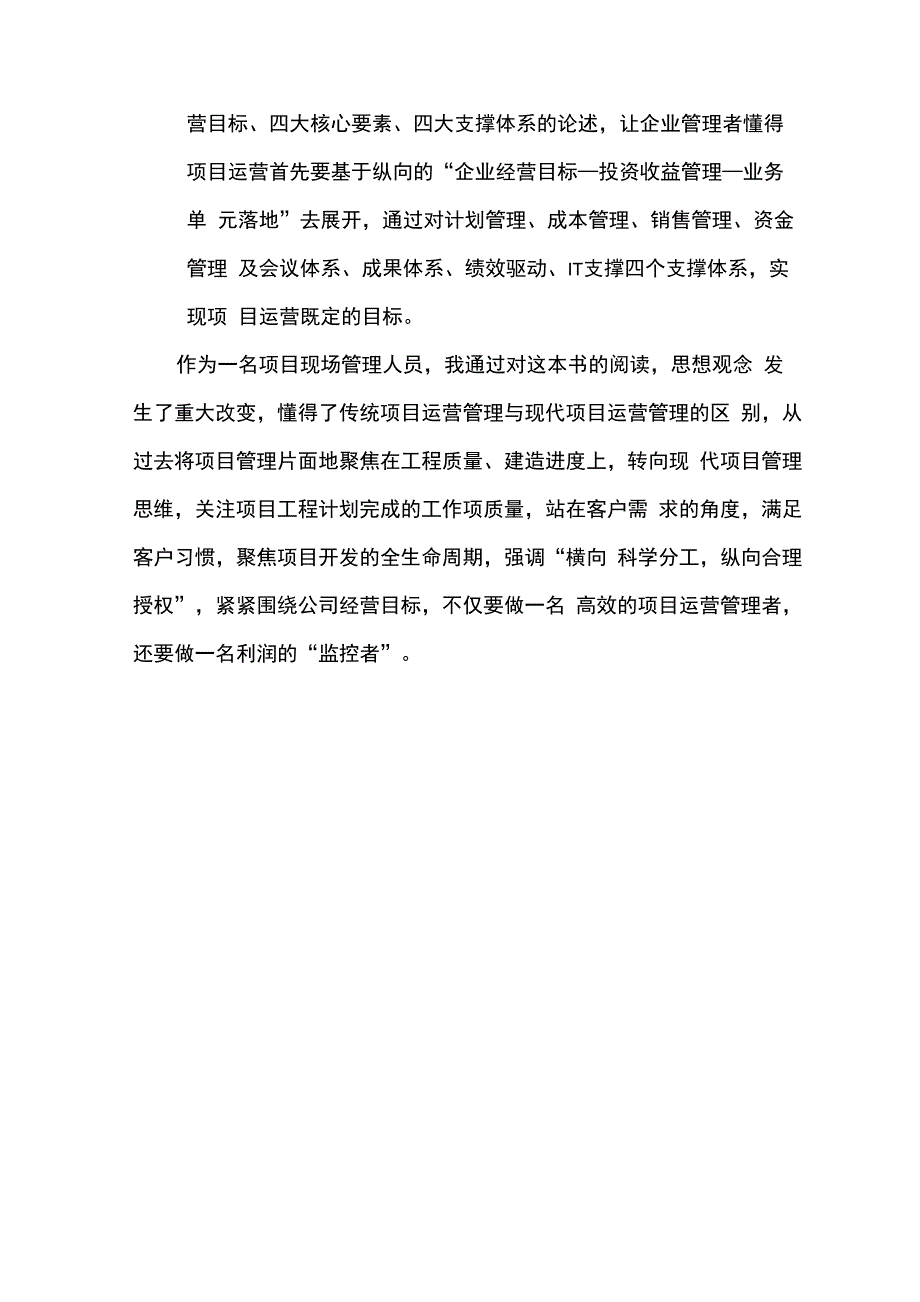 营目标、四大核心要素、四大支撑体系的论述，让企业管理者懂得项目运营首先要基于纵向的“企业经营目标—投资收益管理—业务单 元落地”去展开，通过对计划管理、成本管理、销售管理、资金管理 及会议体系、成果体系、绩效驱动、IT支撑四个支撑体系，实现项 目运营既定的目标。

作为一名项目现场管理人员，我通过对这本书的阅读，思想观念 发生了重大改变，懂得了传统项目运营管理与现代项目运营管理的区 别，从过去将项目管理片面地聚焦在工程质量、建造进度上，转向现 代项目管理思维，关注项目工程计划完成的工作项质量，站在客户需 求的角度，满足客户习惯，聚焦项目开发的全生命周期，强调“横向 科学分工，纵向合理授权”，紧紧围绕公司经营目标，不仅要做一名 高效的项目运营管理者，还要做一名利润的“监控者”。